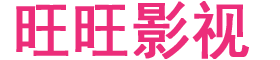 旺旺影视